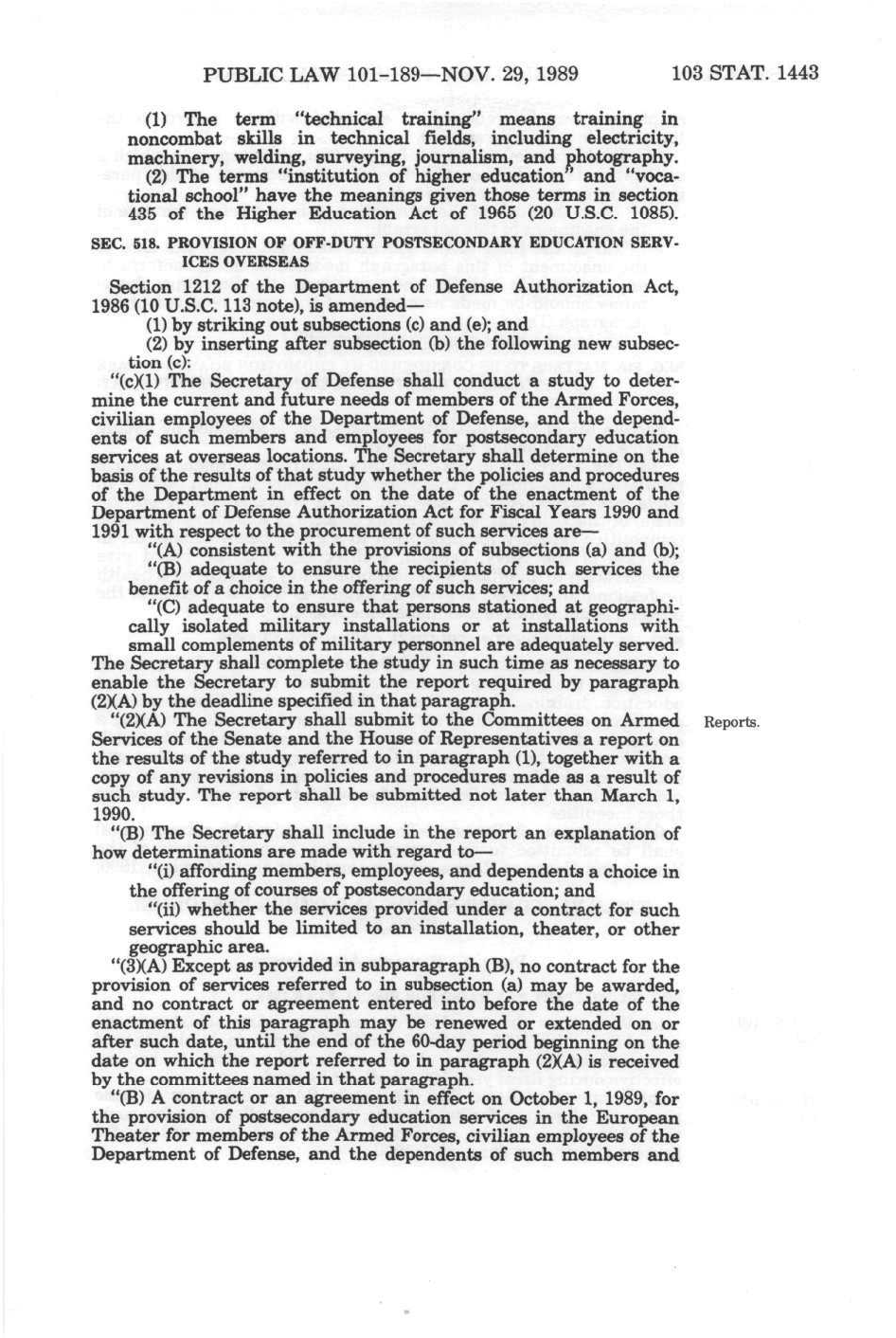 PUBLIC LAW 101-189—NOV. 29, 1989 103 STAT. 1443

(1) The term "technical training" means training in noncombat skills in technical fields, including electricity, machinery, welding, surveying, journalism, and photography.

(2) The terms "institution of higher education" and "vocational school" have the meanings given those terms in section 435 of the Higher Education Act of 1965 (20 U.S.C. 1085).

SEC. 518. PROVISION OF OFF-DUTY POSTSECONDARY EDUCATION SERVICES OVERSEAS

Section 1212 of the Department of Defense Authorization Act, 1986 (10 U.S.C. 113 note), is amended—

(1) by striking out subsections (c) and (e); and

(2) by inserting after subsection (b) the following new subsection (c):

"(c)(1) The Secretary of Defense shall conduct a study to determine the current and future needs of members of the Armed Forces, civilian employees of the Department of Defense, and the dependents of such members and employees for postsecondary education services at overseas locations. The Secretary shall determine on the basis of the results of that study whether the policies and procedures of the Department in effect on the date of the enactment of the Department of Defense Authorization Act for Fiscal Years 1990 and 1991 with respect to the procurement of such services are—

"(A) consistent with the provisions of subsections (a) and (b);

"(B) adequate to ensure the recipients of such services the benefit of a choice in the offering of such services; and

"(C) adequate to ensure that persons stationed at geographically isolated military installations or at installations with small complements of military personnel are adequately served.

The Secretary shall complete the study in such time as necessary to enable the Secretary to submit the report required by paragraph (2)(A) by the deadline specified in that paragraph.

"(2)(A) The Secretary shall submit to the Committees on Armed Services of the Senate and the House of Representatives a report on the results of the study referred to in paragraph (1), together with a copy of any revisions in policies and procedures made as a result of such study. The report shall be submitted not later than March 1, 1990.

Reports.

"(B) The Secretary shall include in the report an explanation of how determinations are made with regard to—

"(i) affording members, employees, and dependents a choice in the offering of courses of postsecondary education; and

"(ii) whether the services provided under a contract for such services should be limited to an installation, theater, or other geographic area.

"(3)(A) Except as provided in subparagraph (B), no contract for the provision of services referred to in subsection (a) may be awarded, and no contract or agreement entered into before the date of the enactment of this paragraph may be renewed or extended on or after such date, until the end of the 60-day period beginning on the date on which the report referred to in paragraph (2)(A) is received by the committees named in that paragraph.

"(B) A contract or an agreement in effect on October 1, 1989, for the provision of postsecondary education services in the European Theater for members of the Armed Forces, civilian employees of the Department of Defense, and the dependents of such members and